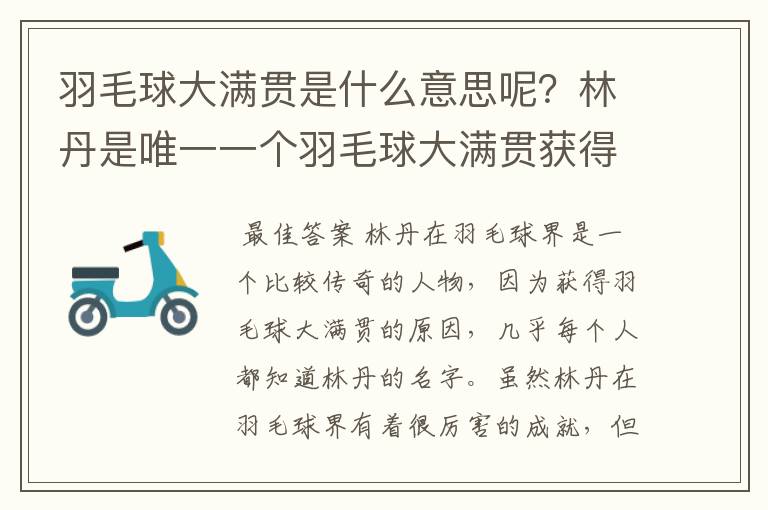 羽毛球大满贯是什么意思呢？林丹是唯一一个羽毛球大满贯获得

最佳答案 林丹在羽毛球界是一个比较传奇的人物，因为获得羽毛球大满贯的原因，几乎每个人都知道林丹的名字。虽然林丹在羽毛球界有着很厉害的成就，但